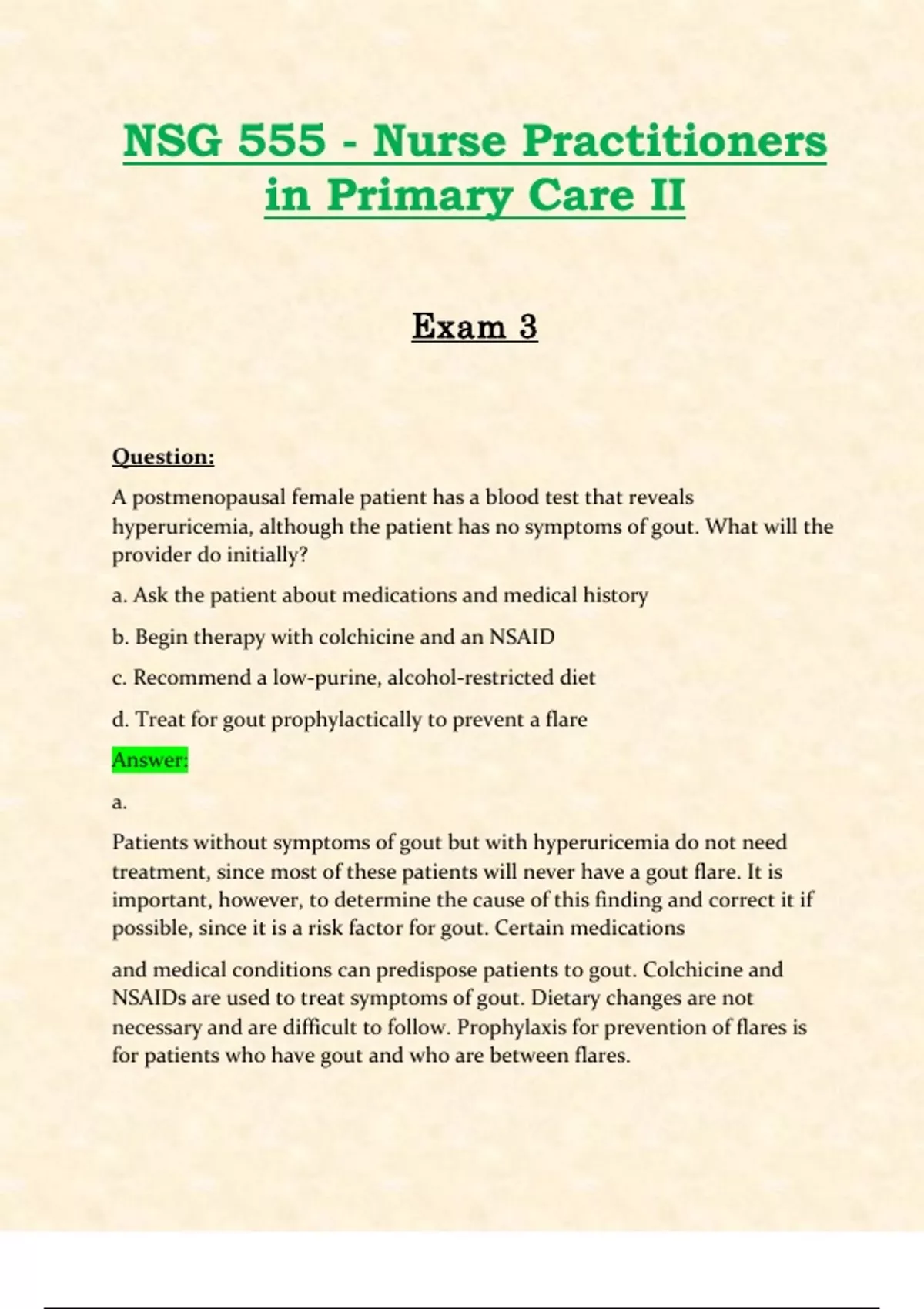 NSG 555 - Nurse Practitioners in Primary Care II

Exam 3

Question:

A postmenopausal female patient has a blood test that reveals hyperuricemia, although the patient has no symptoms of gout. What will the provider do initially?

a. Ask the patient about medications and medical history

b. Begin therapy with colchicine and an NSAID

c. Recommend a low-purine, alcohol-restricted diet

d. Treat for gout prophylactically to prevent a flare

Answer:

a.

Patients without symptoms of gout but with hyperuricemia do not need treatment, since most of these patients will never have a gout flare. It is important, however, to determine the cause of this finding and correct it if possible, since it is a risk factor for gout. Certain medications

and medical conditions can predispose patients to gout. Colchicine and NSAIDs are used to treat symptoms of gout. Dietary changes are not necessary and are difficult to follow. Prophylaxis for prevention of flares is for patients who have gout and who are between flares.